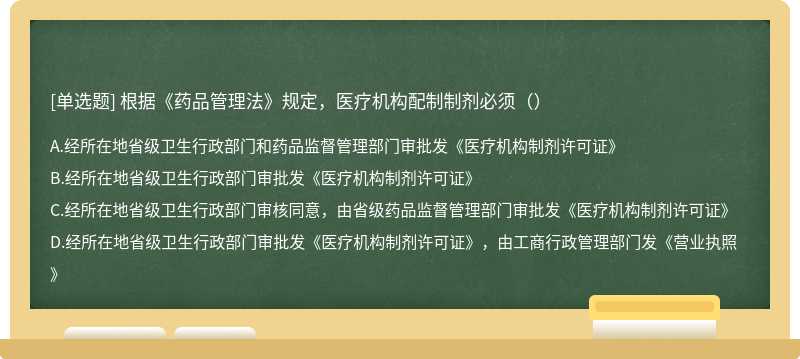 [单选题] 根据《药品管理法》规定，医疗机构配制制剂必须（）

A.经所在地省级卫生行政部门和药品监督管理部门审批发《医疗机构制剂许可证》

B.经所在地省级卫生行政部门审批发《医疗机构制剂许可证》

C.经所在地省级卫生行政部门审核同意，由省级药品监督管理部门审批发《医疗机构制剂许可证》

D.经所在地省级卫生行政部门审批发《医疗机构制剂许可证》，由工商行政管理部门发《营业执照》